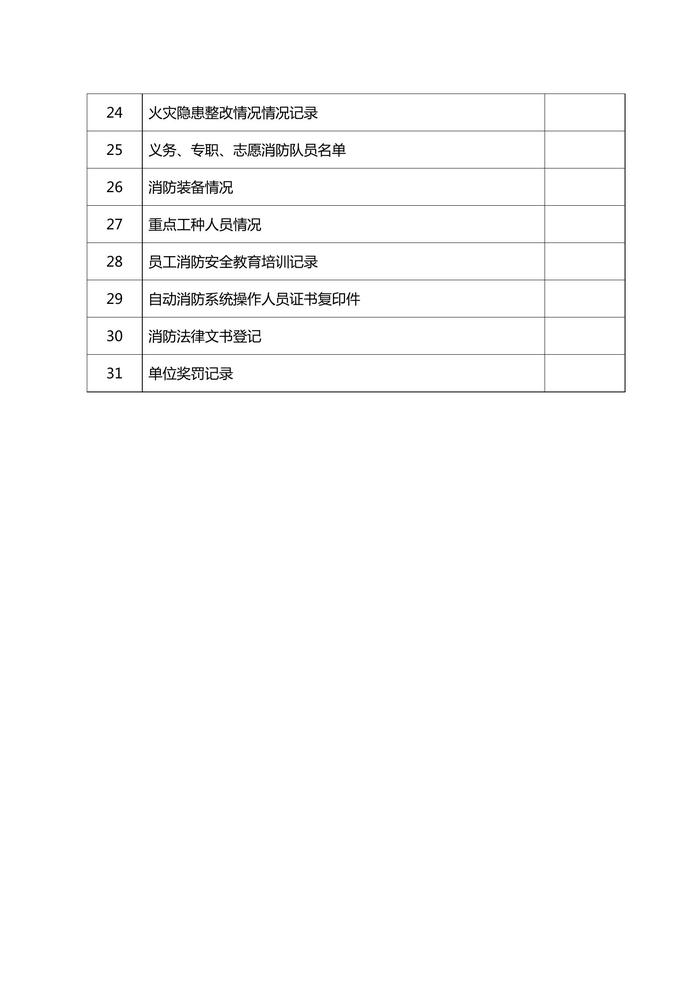 | 24 | 火灾隐患整改情况情况记录 |  |
|---|---|---|
| 25 | 义务、专职、志愿消防队员名单 |  |
| 26 | 消防装备情况 |  |
| 27 | 重点工种人员情况 |  |
| 28 | 员工消防安全教育培训记录 |  |
| 29 | 自动消防系统操作人员证书复印件 |  |
| 30 | 消防法律文书登记 |  |
| 31 | 单位奖罚记录 |  |